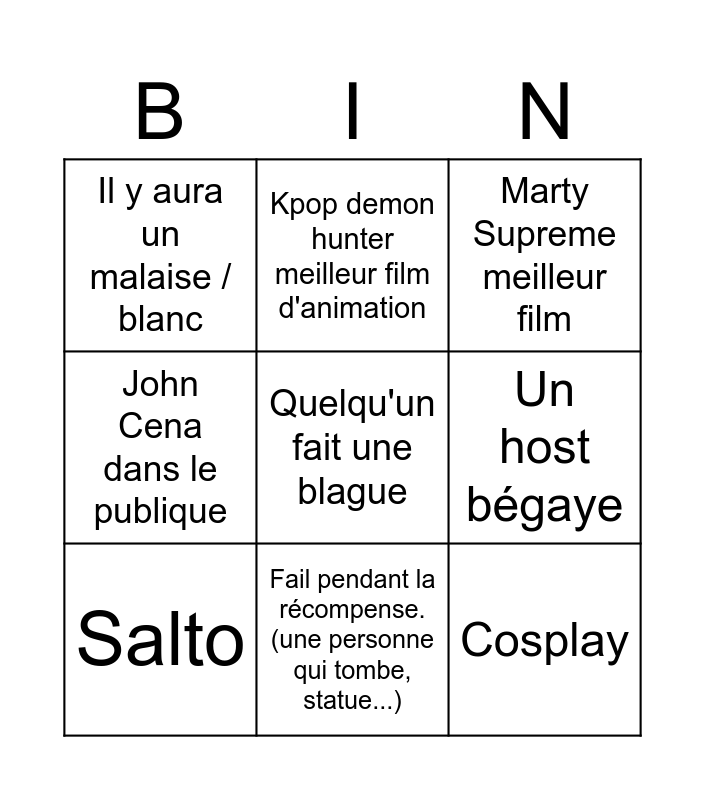 | B | I | N |
|---|---|---|
| Il y aura un malaise / blanc | Kpop demon hunter meilleur film d'animation | Marty Supreme meilleur film |
| John Cena dans le publique | Quelqu'un fait une blague | Un host bégaye |
| Salto | Fail pendant la récompense. (une personne qui tombe, statue...) | Cosplay |